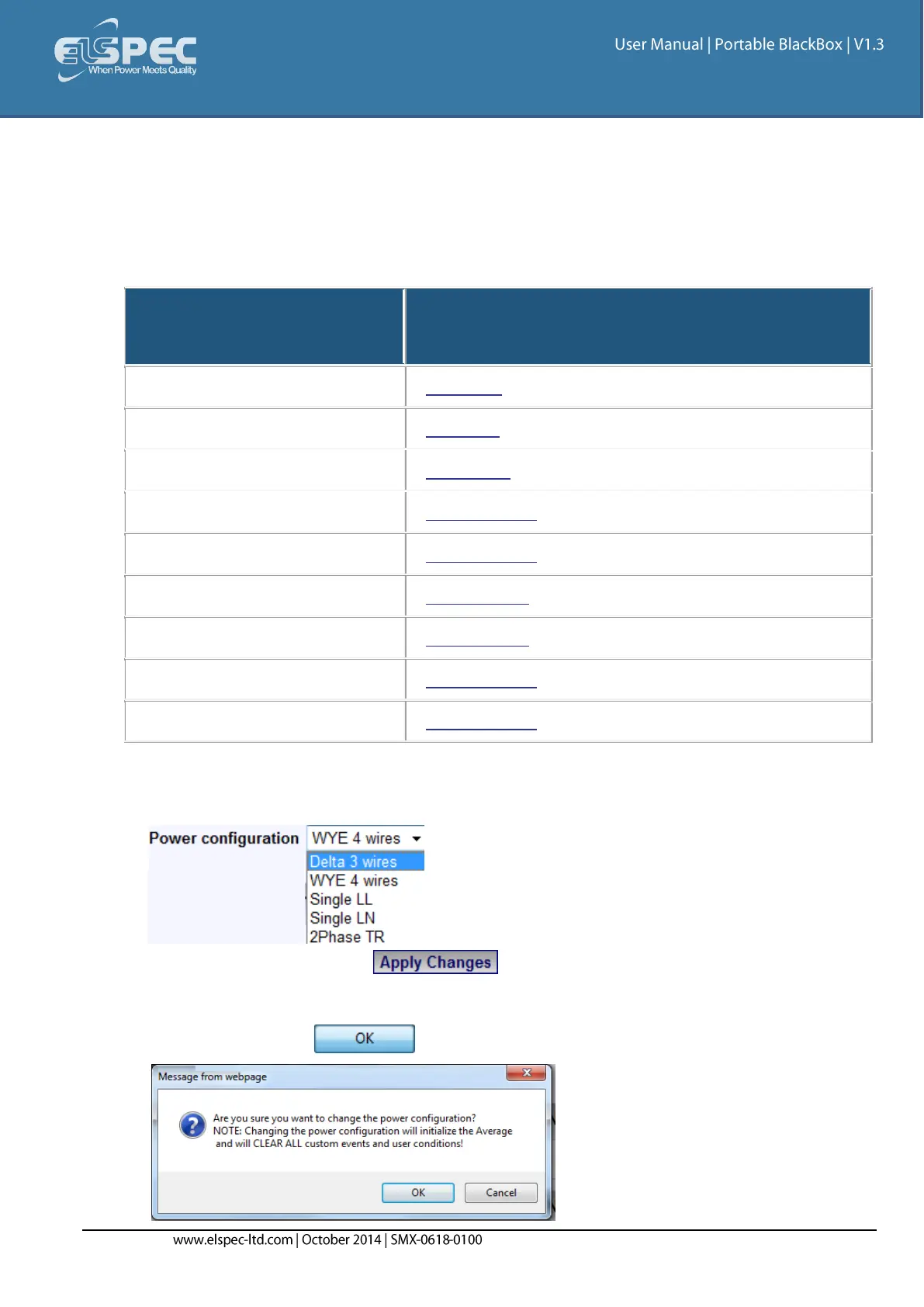 ELSPEC When Power Meets Quality

User Manual | Portable BlackBox | V1.3

Power configuration WYE 4 wires

Delta 3 wires
WYE 4 wires
Single LL
Single LN
2Phase TR

Apply Changes

OK

Message from webpage

Are you sure you want to change the power configuration?
NOTE: Changing the power configuration will initialize the Average and will CLEAR ALL custom events and user conditions!

OK Cancel

www.elspec-ltd.com | October 2014 | SMX-0618-0100